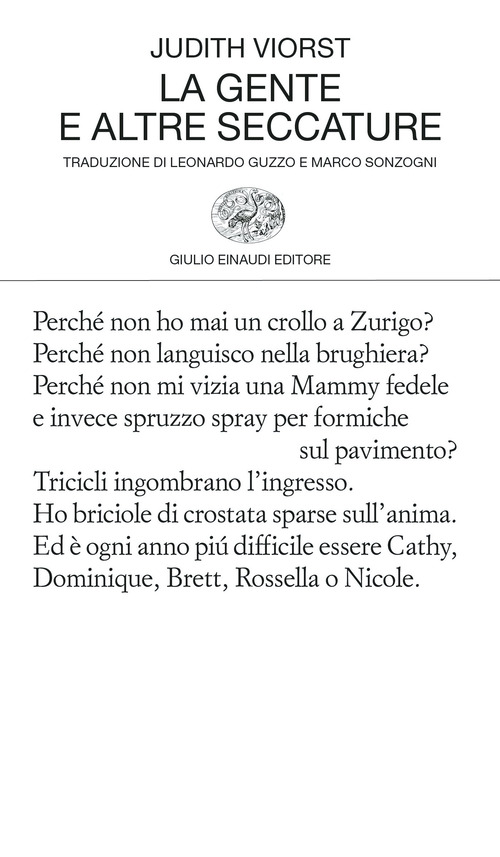 JUDITH VIORST
LA GENTE
E ALTRE SECCATURE
TRADUZIONE DI LEONARDO GUZZO E MARCO SONZOGNI

GIULIO EINAUDI EDITORE

Perché non ho mai un crollo a Zurigo?
Perché non languisco nella brughiera?
Perché non mi vizia una Mammy fedele
e invece spruzzo spray per formiche
sul pavimento?
Tricicli ingombrano l'ingresso.
Ho briciole di crostata sparse sull'anima.
Ed è ogni anno piú difficile essere Cathy,
Dominique, Brett, Rossella o Nicole.